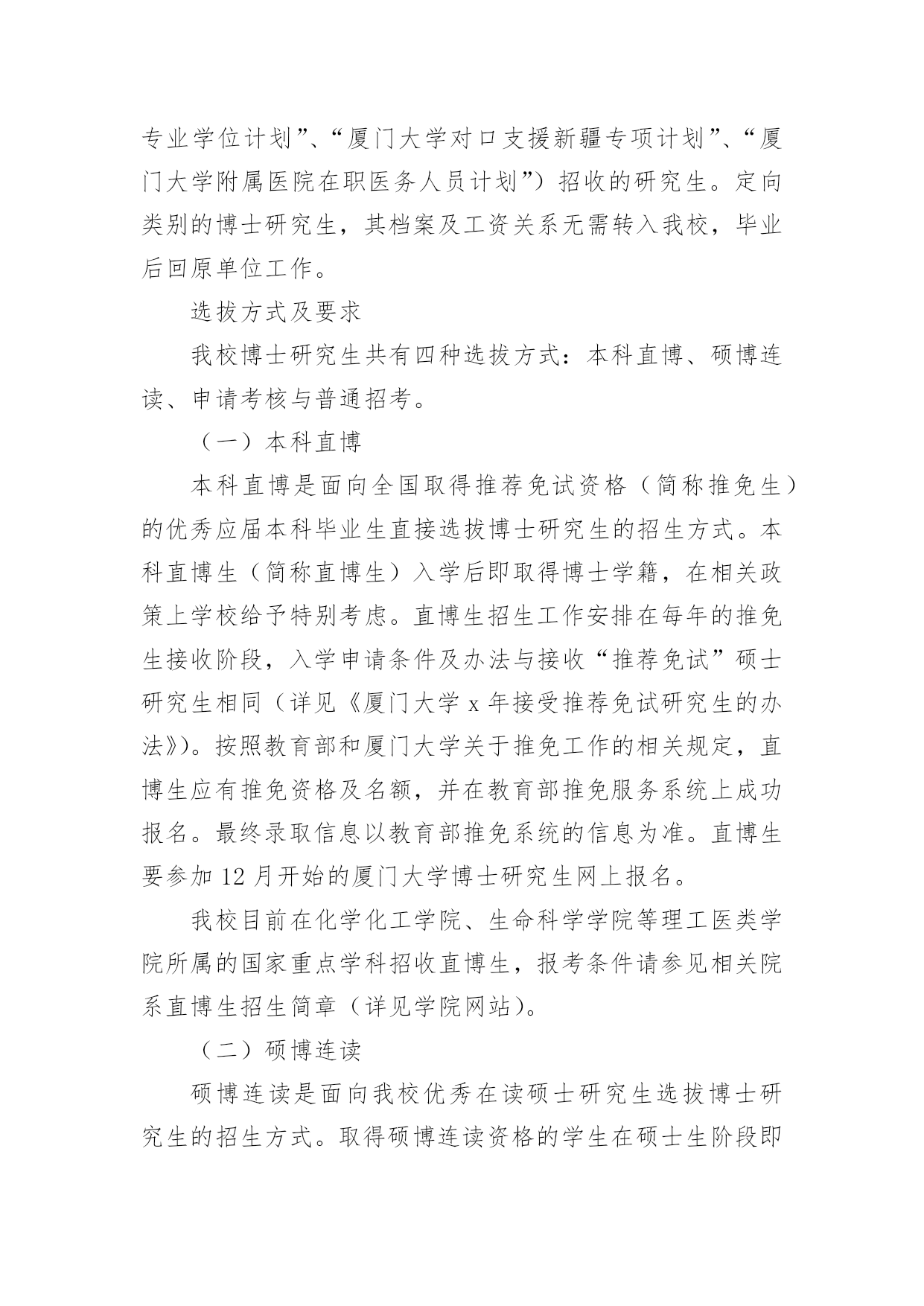 专业学位计划”、“厦门大学对口支援新疆专项计划”、“厦门大学附属医院在职医务人员计划”）招收的研究生。定向类别的博士研究生，其档案及工资关系无需转入我校，毕业后回原单位工作。

选拔方式及要求

我校博士研究生共有四种选拔方式：本科直博、硕博连读、申请考核与普通招考。

（一）本科直博

本科直博是面向全国取得推荐免试资格（简称推免生）的优秀应届本科毕业生直接选拔博士研究生的招生方式。本科直博生（简称直博生）入学后即取得博士学籍，在相关政策上学校给予特别考虑。直博生招生工作安排在每年的推免生接收阶段，入学申请条件及办法与接收“推荐免试”硕士研究生相同（详见《厦门大学 x 年接受推荐免试研究生的办法》）。按照教育部和厦门大学关于推免工作的相关规定，直博生应有推免资格及名额，并在教育部推免服务系统上成功报名。最终录取信息以教育部推免系统的信息为准。直博生要参加 12 月开始的厦门大学博士研究生网上报名。

我校目前在化学化工学院、生命科学学院等理工医类学院所属的国家重点学科招收直博生，报考条件请参见相关院系直博生招生简章（详见学院网站）。

（二）硕博连读

硕博连读是面向我校优秀在读硕士研究生选拔博士研究生的招生方式。取得硕博连读资格的学生在硕士生阶段即